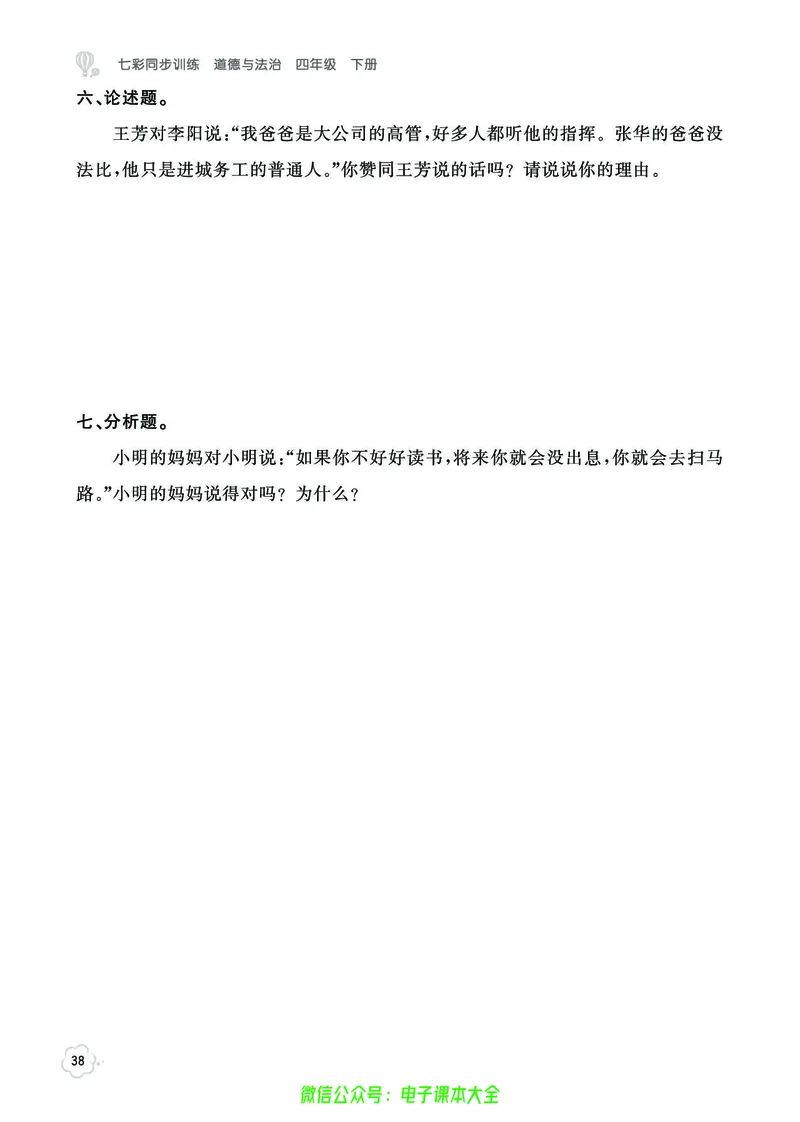 七彩同步训练 道德与法治 四年级 下册

六、论述题。

王芳对李阳说:“我爸爸是大公司的高管,好多人都听他的指挥。张华的爸爸没法比,他只是进城务工的普通人。”你赞同王芳说的话吗?请说说你的理由。

七、分析题。

小明的妈妈对小明说:“如果你不好好读书,将来你就会没出息,你就会去扫马路。”小明的妈妈说得对吗?为什么?

38

微信公众号:电子课本大全